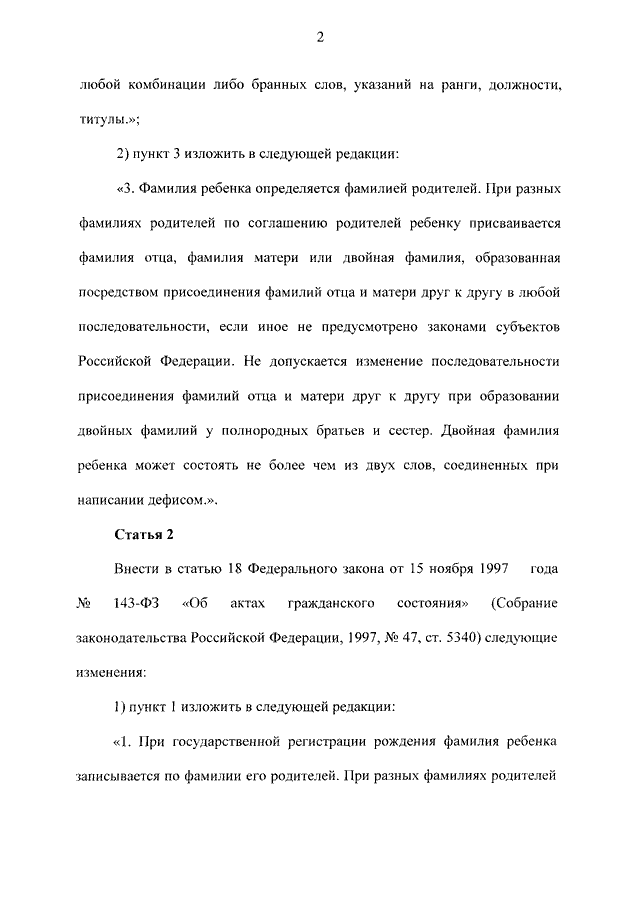 2

любой комбинации либо бранных слов, указаний на ранги, должности, титулы.»;

2) пункт 3 изложить в следующей редакции:

«3. Фамилия ребенка определяется фамилией родителей. При разных фамилиях родителей по соглашению родителей ребенку присваивается фамилия отца, фамилия матери или двойная фамилия, образованная посредством присоединения фамилий отца и матери друг к другу в любой последовательности, если иное не предусмотрено законами субъектов Российской Федерации. Не допускается изменение последовательности присоединения фамилий отца и матери друг к другу при образовании двойных фамилий у полнородных братьев и сестер. Двойная фамилия ребенка может состоять не более чем из двух слов, соединенных при написании дефисом.».

Статья 2

Внести в статью 18 Федерального закона от 15 ноября 1997 года № 143-ФЗ «Об актах гражданского состояния» (Собрание законодательства Российской Федерации, 1997, № 47, ст. 5340) следующие изменения:

1) пункт 1 изложить в следующей редакции:

«1. При государственной регистрации рождения фамилия ребенка записывается по фамилии его родителей. При разных фамилиях родителей